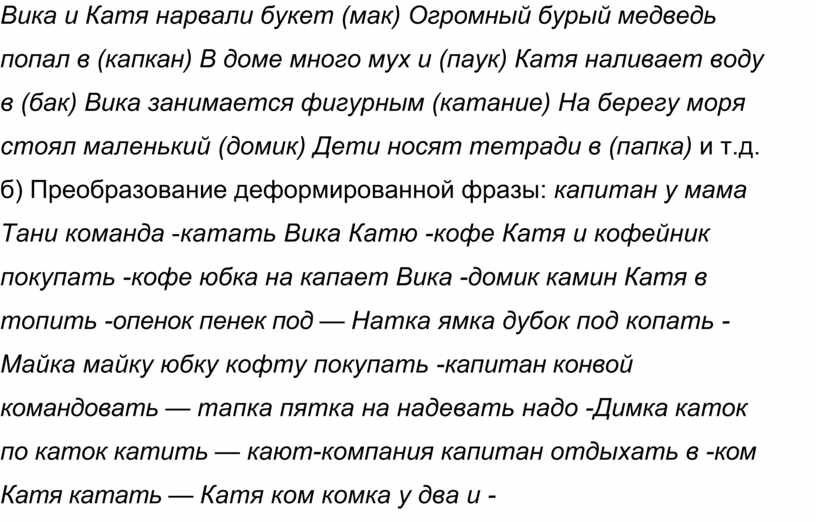 Вика и Катя нарвали букет (мак) Огромный бурый медведь попал в (капкан) В доме много мух и (паук) Катя наливает воду в (бак) Вика занимается фигурным (катание) На берегу моря стоял маленький (домик) Дети носят тетради в (папка) и т.д.
б) Преобразование деформированной фразы: капитан у мама Тани команда -катать Вика Катю -кофе Катя и кофейник покупать -кофе юбка на капает Вика -домик камин Катя в топить -опенок пенек под — Натка ямка дубок под копать - Майка майку юбку кофту покупать -капитан конвой командовать — тапка пятка на надевать надо -Димка каток по каток катить — кают-компания капитан отдыхать в -ком Катя катать — Катя ком комка у два и -